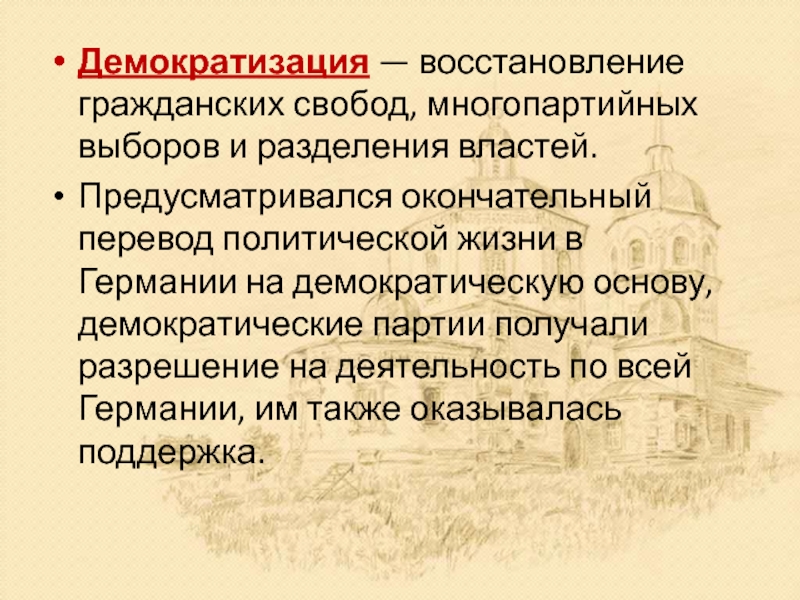 • Демократизация — восстановление гражданских свобод, многопартийных выборов и разделения властей.

• Предусматривался окончательный перевод политической жизни в Германии на демократическую основу, демократические партии получали разрешение на деятельность по всей Германии, им также оказывалась поддержка.